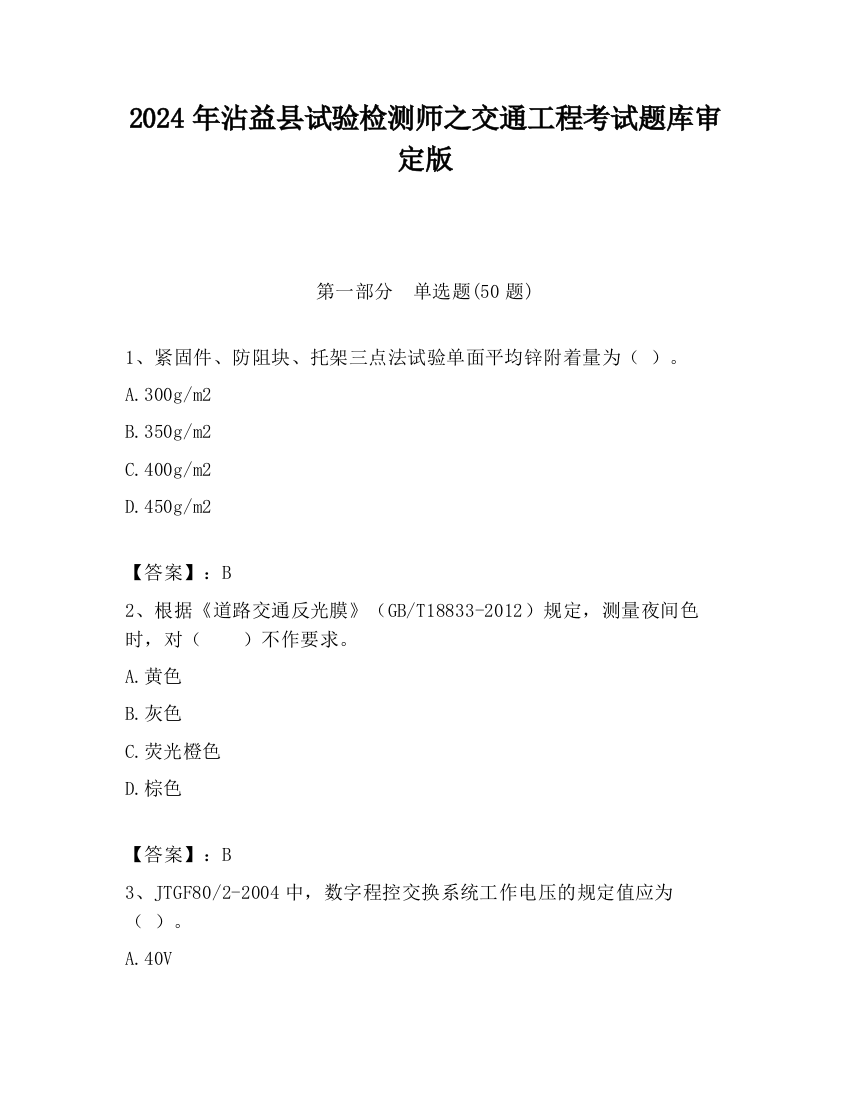 2024 年沾益县试验检测师之交通工程考试题库审定版

第一部分　单选题(50 题)

1、紧固件、防阻块、托架三点法试验单面平均锌附着量为（ ）。

A.300g/m2

B.350g/m2

C.400g/m2

D.450g/m2

【答案】：B

2、根据《道路交通反光膜》（GB/T18833-2012）规定，测量夜间色时，对（　　）不作要求。

A.黄色

B.灰色

C.荧光橙色

D.棕色

【答案】：B

3、JTGF80/2-2004 中，数字程控交换系统工作电压的规定值应为（ ）。

A.40V